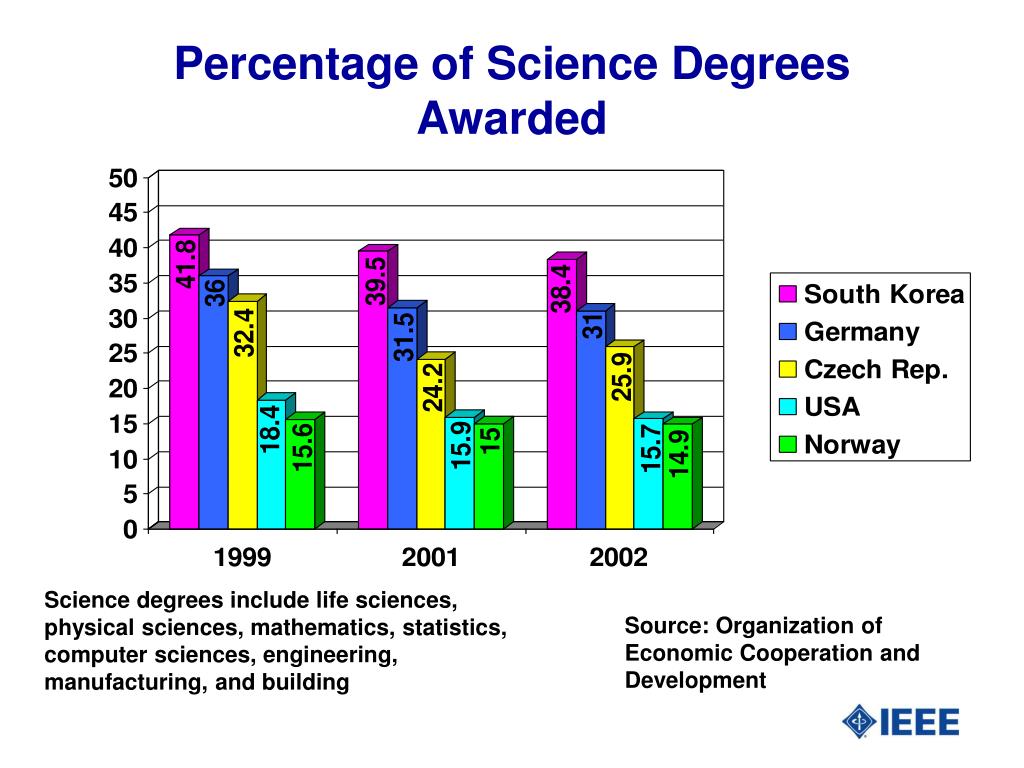 Percentage of Science Degrees Awarded

50
45
40
35
30
25
20
15
10
5
0

41.8
36
32.4
18.4
15.6
39.5
31.5
24.2
15.9
15
38.4
31
25.9
15.7
14.9

1999
2001
2002

South Korea
Germany
Czech Rep.
USA
Norway

Science degrees include life sciences, physical sciences, mathematics, statistics, computer sciences, engineering, manufacturing, and building

Source: Organization of Economic Cooperation and Development

IEEE